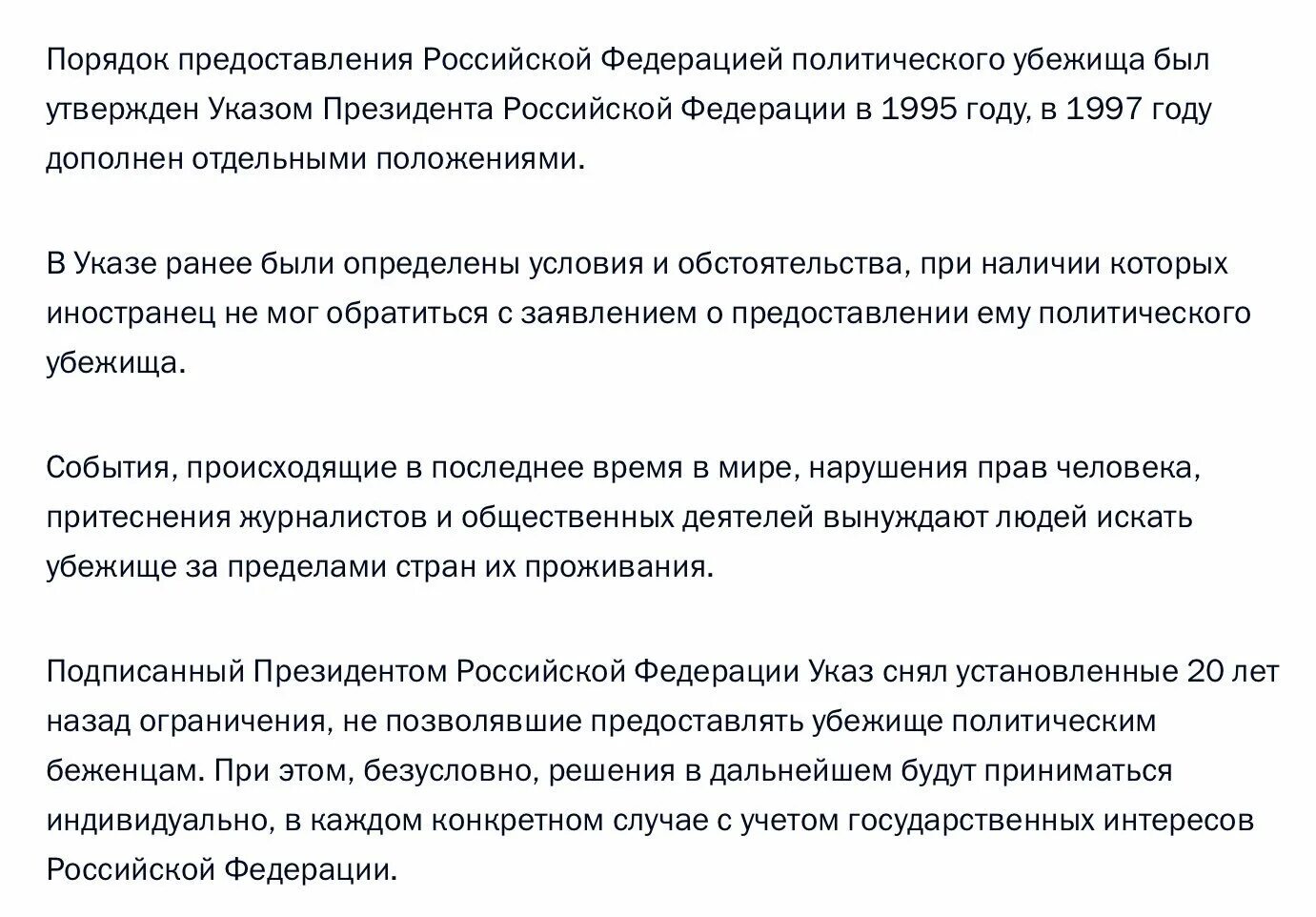 Порядок предоставления Российской Федерацией политического убежища был утвержден Указом Президента Российской Федерации в 1995 году, в 1997 году дополнен отдельными положениями.

В Указе ранее были определены условия и обстоятельства, при наличии которых иностранец не мог обратиться с заявлением о предоставлении ему политического убежища.

События, происходящие в последнее время в мире, нарушения прав человека, притеснения журналистов и общественных деятелей вынуждают людей искать убежище за пределами стран их проживания.

Подписанный Президентом Российской Федерации Указ снял установленные 20 лет назад ограничения, не позволявшие предоставлять убежище политическим беженцам. При этом, безусловно, решения в дальнейшем будут приниматься индивидуально, в каждом конкретном случае с учетом государственных интересов Российской Федерации.